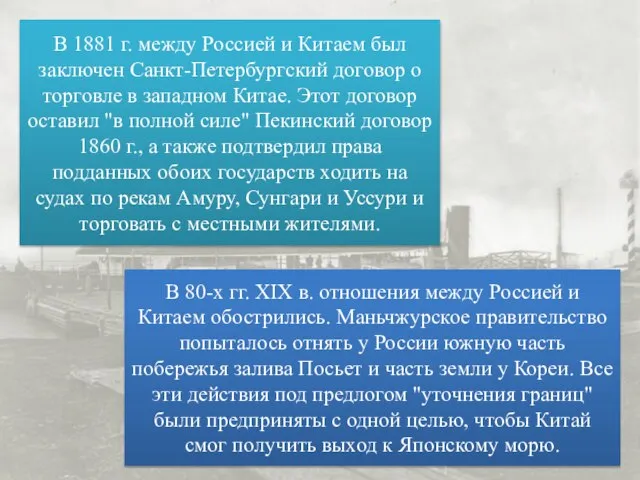 В 1881 г. между Россией и Китаем был заключен Санкт-Петербургский договор о торговле в западном Китае. Этот договор оставил "в полной силе" Пекинский договор 1860 г., а также подтвердил права подданных обоих государств ходить на судах по рекам Амуру, Сунгари и Уссури и торговать с местными жителями.

В 80-х гг. XIX в. отношения между Россией и Китаем обострились. Маньчжурское правительство попыталось отнять у России южную часть побережья залива Посьет и часть земли у Кореи. Все эти действия под предлогом "уточнения границ" были предприняты с одной целью, чтобы Китай смог получить выход к Японскому морю.